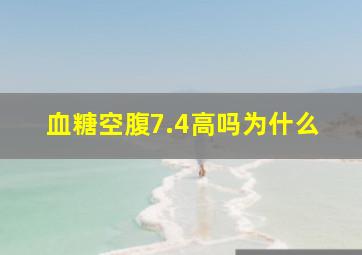 血糖空腹7.4高吗为什么